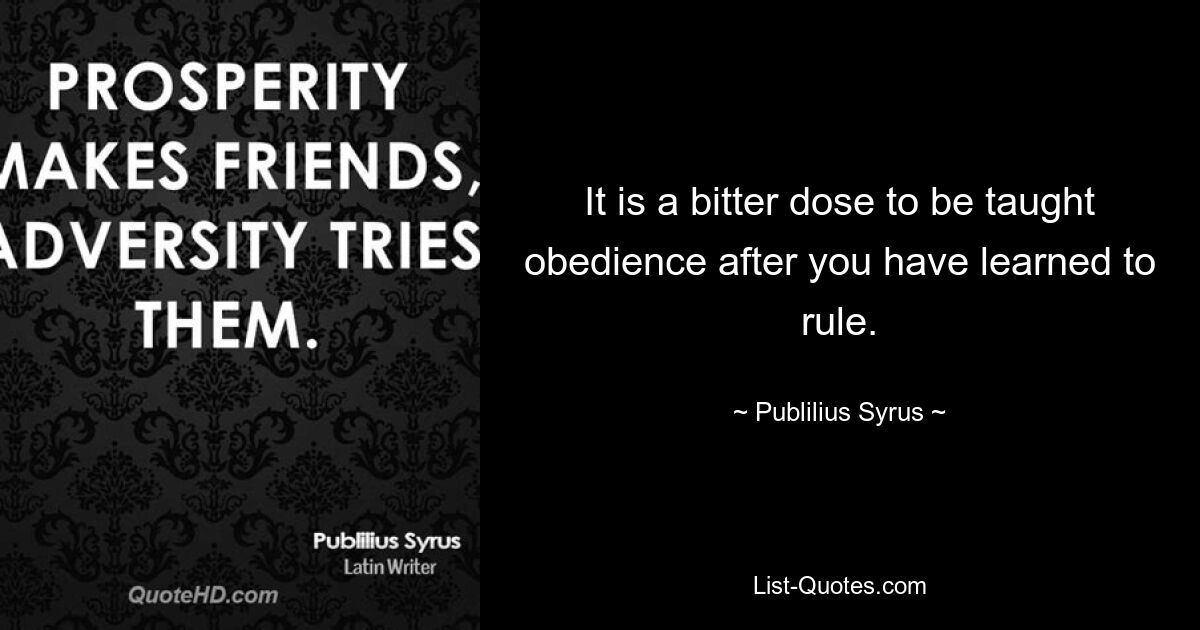 PROSPERITY MAKES FRIENDS, ADVERSITY TRIES THEM.

Publilius Syrus
Latin Writer

QuoteHD.com

It is a bitter dose to be taught obedience after you have learned to rule.

~ Publilius Syrus ~

List-Quotes.com